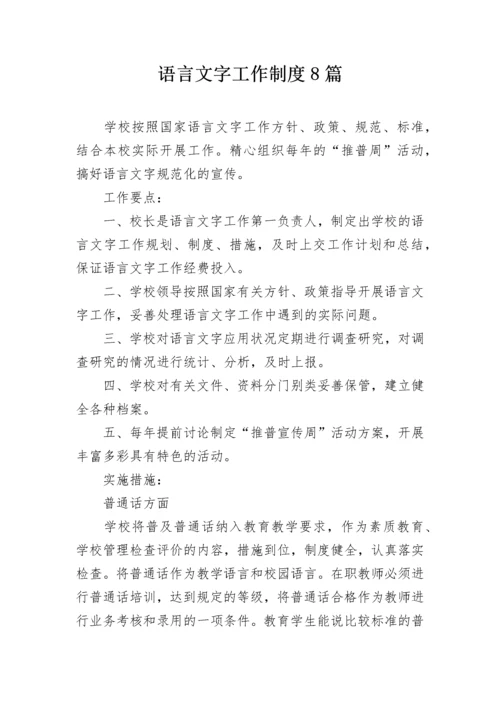 语言文字工作制度8篇

学校按照国家语言文字工作方针、政策、规范、标准，结合本校实际开展工作。精心组织每年的“推普周”活动，搞好语言文字规范化的宣传。

工作要点：

一、校长是语言文字工作第一负责人，制定出学校的语言文字工作规划、制度、措施，及时上交工作计划和总结，保证语言文字工作经费投入。

二、学校领导按照国家有关方针、政策指导开展语言文字工作，妥善处理语言文字工作中遇到的实际问题。

三、学校对语言文字应用状况定期进行调查研究，对调查研究的情况进行统计、分析，及时上报。

四、学校对有关文件、资料分门别类妥善保管，建立健全各种档案。

五、每年提前讨论制定“推普宣传周”活动方案，开展丰富多彩具有特色的活动。

实施措施：

普通话方面

学校将普及普通话纳入教育教学要求，作为素质教育、学校管理检查评价的内容，措施到位，制度健全，认真落实检查。将普通话作为教学语言和校园语言。在职教师必须进行普通话培训，达到规定的等级，将普通话合格作为教师进行业务考核和录用的一项条件。教育学生能说比较标准的普